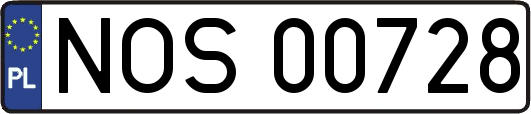 PL
NOS 00728